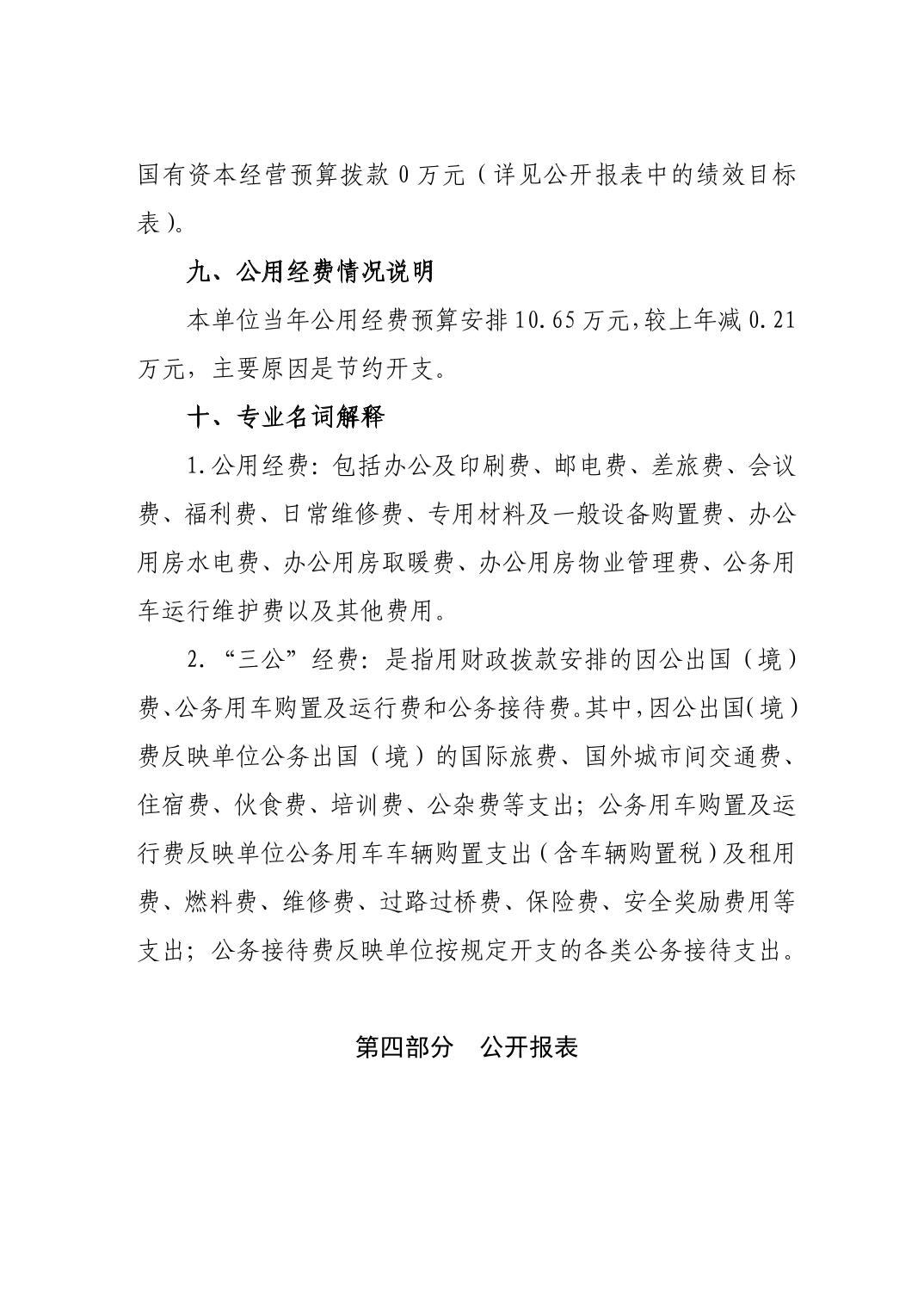 国有资本经营预算拨款 0 万元（详见公开报表中的绩效目标表）。

九、公用经费情况说明

本单位当年公用经费预算安排 10.65 万元，较上年减 0.21 万元，主要原因是节约开支。

十、专业名词解释

1.公用经费：包括办公及印刷费、邮电费、差旅费、会议费、福利费、日常维修费、专用材料及一般设备购置费、办公用房水电费、办公用房取暖费、办公用房物业管理费、公务用车运行维护费以及其他费用。

2.“三公”经费：是指用财政拨款安排的因公出国（境）费、公务用车购置及运行费和公务接待费。其中，因公出国（境）费反映单位公务出国（境）的国际旅费、国外城市间交通费、住宿费、伙食费、培训费、公杂费等支出；公务用车购置及运行费反映单位公务用车车辆购置支出（含车辆购置税）及租用费、燃料费、维修费、过路过桥费、保险费、安全奖励费用等支出；公务接待费反映单位按规定开支的各类公务接待支出。

第四部分 公开报表